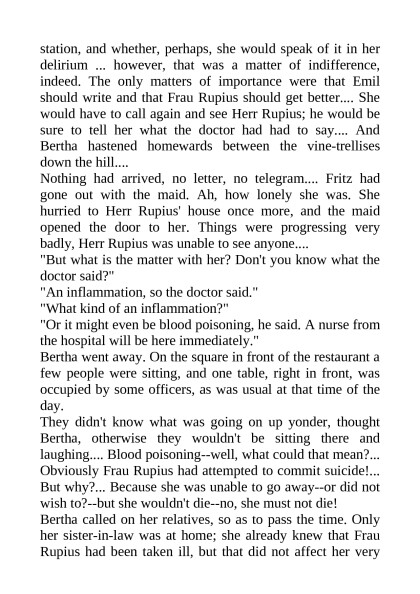 station, and whether, perhaps, she would speak of it in her delirium ... however, that was a matter of indifference, indeed. The only matters of importance were that Emil should write and that Frau Rupius should get better.... She would have to call again and see Herr Rupius; he would be sure to tell her what the doctor had had to say.... And Bertha hastened homewards between the vine-trellises down the hill....
Nothing had arrived, no letter, no telegram.... Fritz had gone out with the maid. Ah, how lonely she was. She hurried to Herr Rupius' house once more, and the maid opened the door to her. Things were progressing very badly, Herr Rupius was unable to see anyone....
"But what is the matter with her? Don't you know what the doctor said?"
"An inflammation, so the doctor said."
"What kind of an inflammation?"
"Or it might even be blood poisoning, he said. A nurse from the hospital will be here immediately."
Bertha went away. On the square in front of the restaurant a few people were sitting, and one table, right in front, was occupied by some officers, as was usual at that time of the day.
They didn't know what was going on up yonder, thought Bertha, otherwise they wouldn't be sitting there and laughing.... Blood poisoning--well, what could that mean?... Obviously Frau Rupius had attempted to commit suicide!... But why?... Because she was unable to go away--or did not wish to?--but she wouldn't die--no, she must not die!
Bertha called on her relatives, so as to pass the time. Only her sister-in-law was at home; she already knew that Frau Rupius had been taken ill, but that did not affect her very